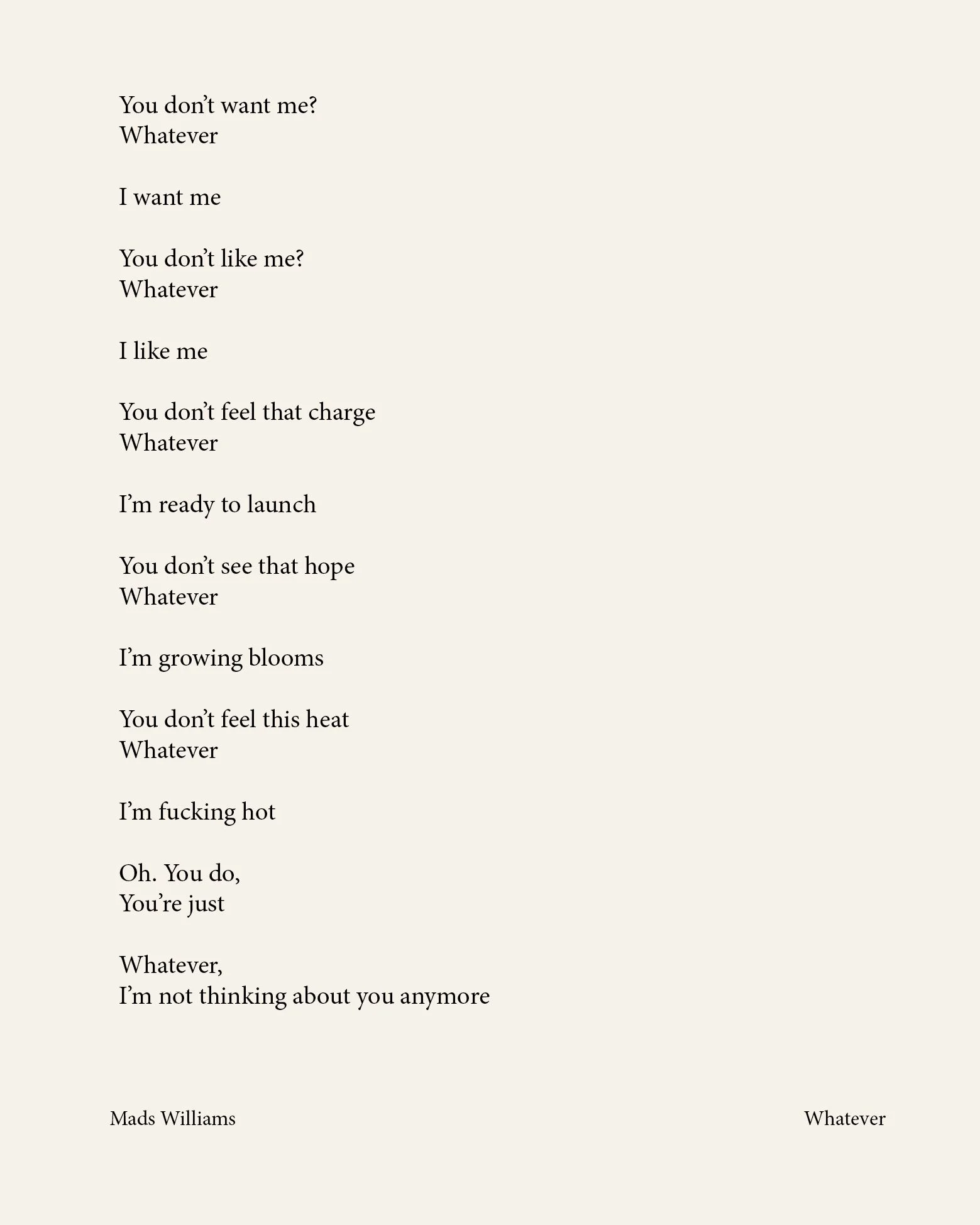 You don't want me?
Whatever

I want me

You don't like me?
Whatever

I like me

You don't feel that charge
Whatever

I'm ready to launch

You don't see that hope
Whatever

I'm growing blooms

You don't feel this heat
Whatever

I'm fucking hot

Oh. You do,
You're just

Whatever,
I'm not thinking about you anymore

Mads Williams

Whatever